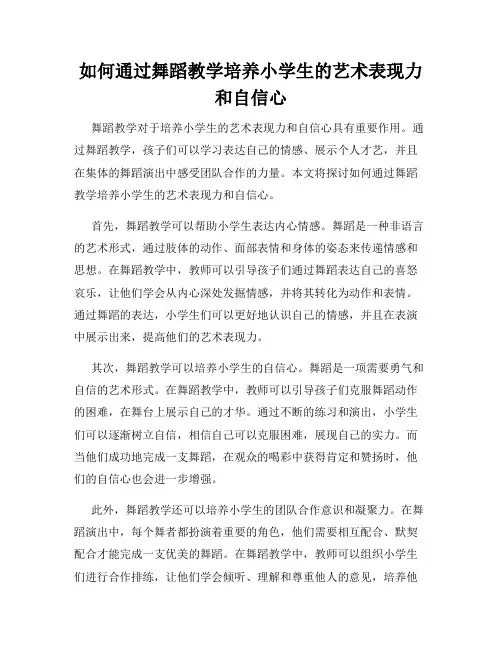 如何通过舞蹈教学培养小学生的艺术表现力和自信心

舞蹈教学对于培养小学生的艺术表现力和自信心具有重要作用。通过舞蹈教学，孩子们可以学习表达自己的情感、展示个人才艺，并且在集体的舞蹈演出中感受团队合作的力量。本文将探讨如何通过舞蹈教学培养小学生的艺术表现力和自信心。

首先，舞蹈教学可以帮助小学生表达内心情感。舞蹈是一种非语言的艺术形式，通过肢体的动作、面部表情和身体的姿态来传递情感和思想。在舞蹈教学中，教师可以引导孩子们通过舞蹈表达自己的喜怒哀乐，让他们学会从内心深处发掘情感，并将其转化为动作和表情。通过舞蹈的表达，小学生们可以更好地认识自己的情感，并且在表演中展示出来，提高他们的艺术表现力。

其次，舞蹈教学可以培养小学生的自信心。舞蹈是一项需要勇气和自信的艺术形式。在舞蹈教学中，教师可以引导孩子们克服舞蹈动作的困难，在舞台上展示自己的才华。通过不断的练习和演出，小学生们可以逐渐树立自信，相信自己可以克服困难，展现自己的实力。而当他们成功地完成一支舞蹈，在观众的喝彩中获得肯定和赞扬时，他们的自信心也会进一步增强。

此外，舞蹈教学还可以培养小学生的团队合作意识和凝聚力。在舞蹈演出中，每个舞者都扮演着重要的角色，他们需要相互配合、默契配合才能完成一支优美的舞蹈。在舞蹈教学中，教师可以组织小学生们进行合作排练，让他们学会倾听、理解和尊重他人的意见，培养他